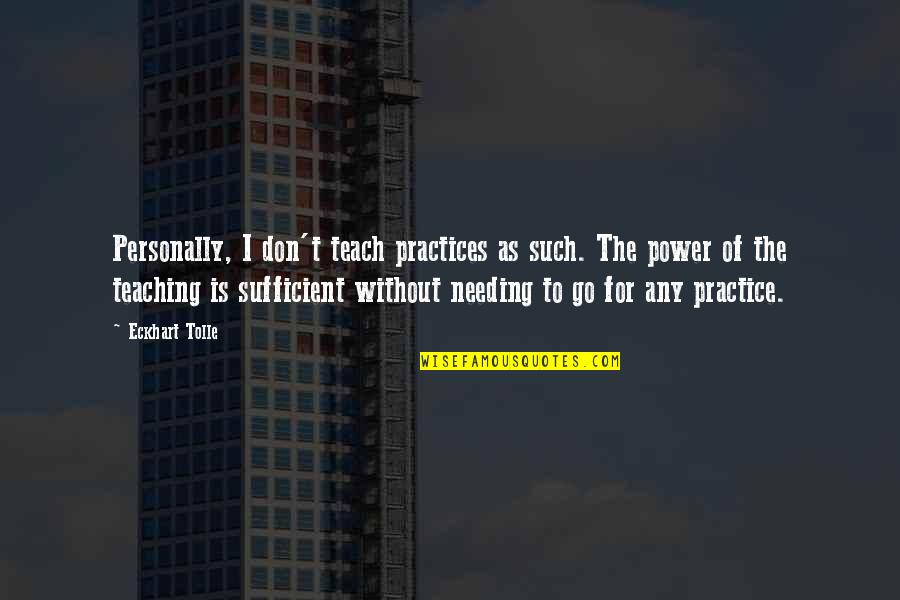 Personally, I don't teach practices as such. The power of the teaching is sufficient without needing to go for any practice.

~ Eckhart Tolle

WISEFAMOUSQUOTES.COM